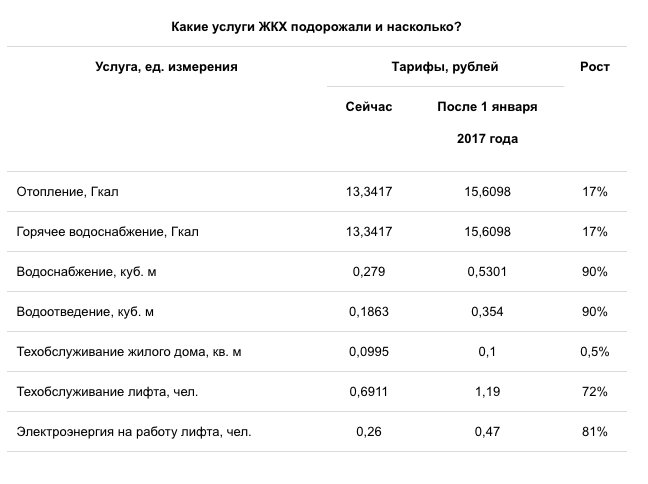 Какие услуги ЖКХ подорожали и насколько?

| Услуга, ед. измерения | Тарифы, рублей: Сейчас | Тарифы, рублей: После 1 января 2017 года | Рост |
|---|---|---|---|
| Отопление, Гкал | 13,3417 | 15,6098 | 17% |
| Горячее водоснабжение, Гкал | 13,3417 | 15,6098 | 17% |
| Водоснабжение, куб. м | 0,279 | 0,5301 | 90% |
| Водоотведение, куб. м | 0,1863 | 0,354 | 90% |
| Техобслуживание жилого дома, кв. м | 0,0995 | 0,1 | 0,5% |
| Техобслуживание лифта, чел. | 0,6911 | 1,19 | 72% |
| Электроэнергия на работу лифта, чел. | 0,26 | 0,47 | 81% |